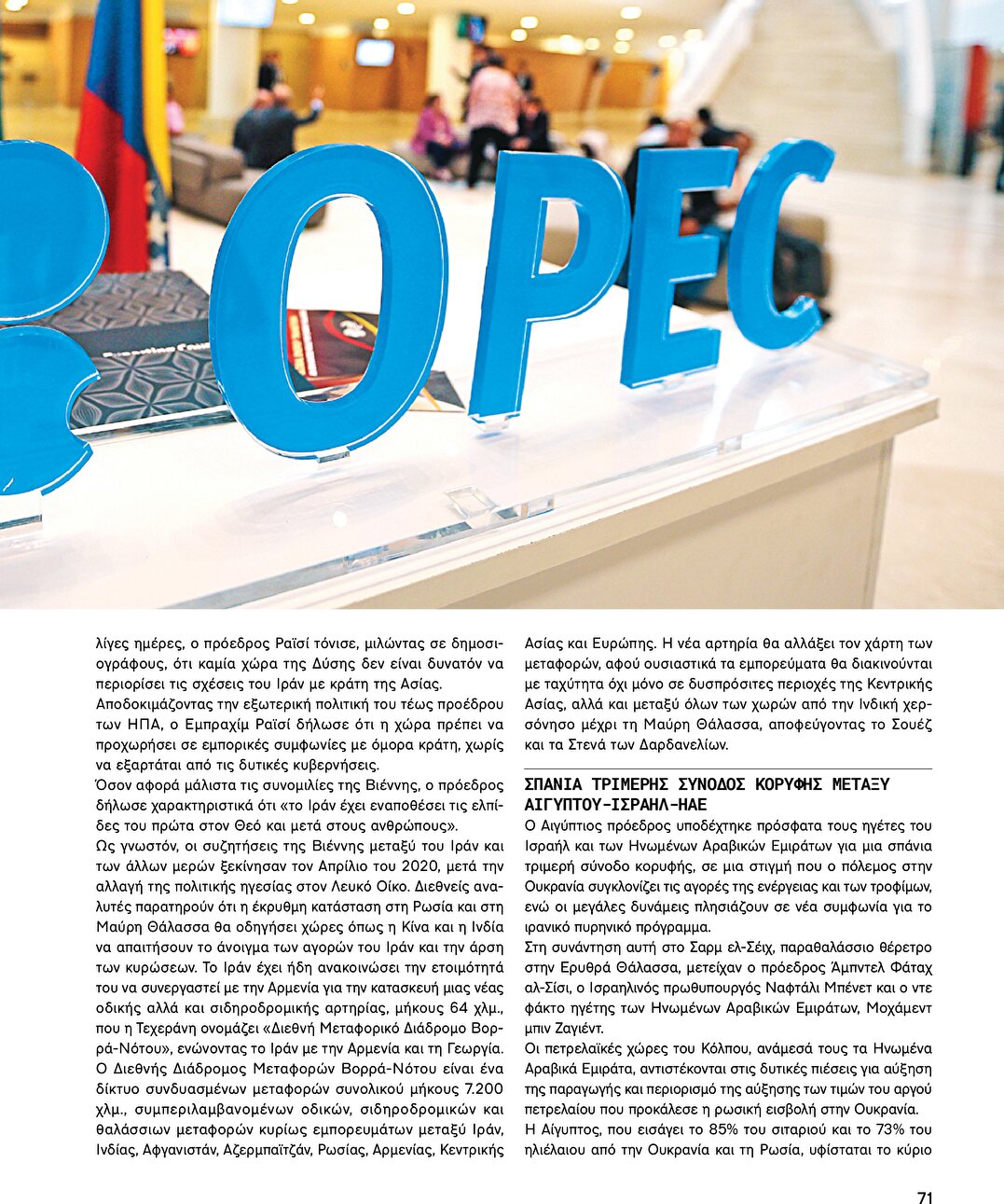 OPEC

λίγες ημέρες, ο πρόεδρος Ραϊσί τόνισε, μιλώντας σε δημοσιογράφους, ότι καμία χώρα της Δύσης δεν είναι δυνατόν να περιορίσει τις σχέσεις του Ιράν με κράτη της Ασίας.
Αποδοκιμάζοντας την εξωτερική πολιτική του τέως προέδρου των ΗΠΑ, ο Εμπραχίμ Ραϊσί δήλωσε ότι η χώρα πρέπει να προχωρήσει σε εμπορικές συμφωνίες με όμορα κράτη, χωρίς να εξαρτάται από τις δυτικές κυβερνήσεις.
Όσον αφορά μάλιστα τις συνομιλίες της Βιέννης, ο πρόεδρος δήλωσε χαρακτηριστικά ότι «το Ιράν έχει εναποθέσει τις ελπίδες του πρώτα στον Θεό και μετά στους ανθρώπους».
Ως γνωστόν, οι συζητήσεις της Βιέννης μεταξύ του Ιράν και των άλλων μερών ξεκίνησαν τον Απρίλιο του 2020, μετά την αλλαγή της πολιτικής ηγεσίας στον Λευκό Οίκο. Διεθνείς αναλυτές παρατηρούν ότι η έκρυθμη κατάσταση στη Ρωσία και στη Μαύρη Θάλασσα θα οδηγήσει χώρες όπως η Κίνα και η Ινδία να απαιτήσουν το άνοιγμα των αγορών του Ιράν και την άρση των κυρώσεων. Το Ιράν έχει ήδη ανακοινώσει την ετοιμότητά του να συνεργαστεί με την Αρμενία για την κατασκευή μιας νέας οδικής αλλά και σιδηροδρομικής αρτηρίας, μήκους 64 χλμ., που η Τεχεράνη ονομάζει «Διεθνή Μεταφορικό Διάδρομο Βορρά-Νότου», ενώνοντας το Ιράν με την Αρμενία και τη Γεωργία.
Ο Διεθνής Διάδρομος Μεταφορών Βορρά-Νότου είναι ένα δίκτυο συνδυασμένων μεταφορών συνολικού μήκους 7.200 χλμ., συμπεριλαμβανομένων οδικών, σιδηροδρομικών και θαλάσσιων μεταφορών κυρίως εμπορευμάτων μεταξύ Ιράν, Ινδίας, Αφγανιστάν, Αζερμπαϊτζάν, Ρωσίας, Αρμενίας, Κεντρικής Ασίας και Ευρώπης. Η νέα αρτηρία θα αλλάξει τον χάρτη των μεταφορών, αφού ουσιαστικά τα εμπορεύματα θα διακινούνται με ταχύτητα όχι μόνο σε δυσπρόσιτες περιοχές της Κεντρικής Ασίας, αλλά και μεταξύ όλων των χωρών από την Ινδική χερσόνησο μέχρι τη Μαύρη Θάλασσα, αποφεύγοντας το Σουέζ και τα Στενά των Δαρδανελίων.

ΣΠΑΝΙΑ ΤΡΙΜΕΡΗΣ ΣΥΝΟΔΟΣ ΚΟΡΥΦΗΣ ΜΕΤΑΞΥ ΑΙΓΥΠΤΟΥ-ΙΣΡΑΗΛ-ΗΑΕ
Ο Αιγύπτιος πρόεδρος υποδέχτηκε πρόσφατα τους ηγέτες του Ισραήλ και των Ηνωμένων Αραβικών Εμιράτων για μια σπάνια τριμερή σύνοδο κορυφής, σε μια στιγμή που ο πόλεμος στην Ουκρανία συγκλονίζει τις αγορές της ενέργειας και των τροφίμων, ενώ οι μεγάλες δυνάμεις πλησιάζουν σε νέα συμφωνία για το ιρανικό πυρηνικό πρόγραμμα.
Στη συνάντηση αυτή στο Σαρμ ελ-Σέιχ, παραθαλάσσιο θέρετρο στην Ερυθρά Θάλασσα, μετείχαν ο πρόεδρος Άμπντελ Φάταχ αλ-Σίσι, ο Ισραηλινός πρωθυπουργός Ναφτάλι Μπένετ και ο ντε φάκτο ηγέτης των Ηνωμένων Αραβικών Εμιράτων, Μοχάμεντ μπιν Ζαγιέντ.
Οι πετρελαϊκές χώρες του Κόλπου, ανάμεσά τους τα Ηνωμένα Αραβικά Εμιράτα, αντιστέκονται στις δυτικές πιέσεις για αύξηση της παραγωγής και περιορισμό της αύξησης των τιμών του αργού πετρελαίου που προκάλεσε η ρωσική εισβολή στην Ουκρανία.
Η Αίγυπτος, που εισάγει το 85% του σιταριού και το 73% του ηλιέλαιου από την Ουκρανία και τη Ρωσία, υφίσταται το κύριο

71